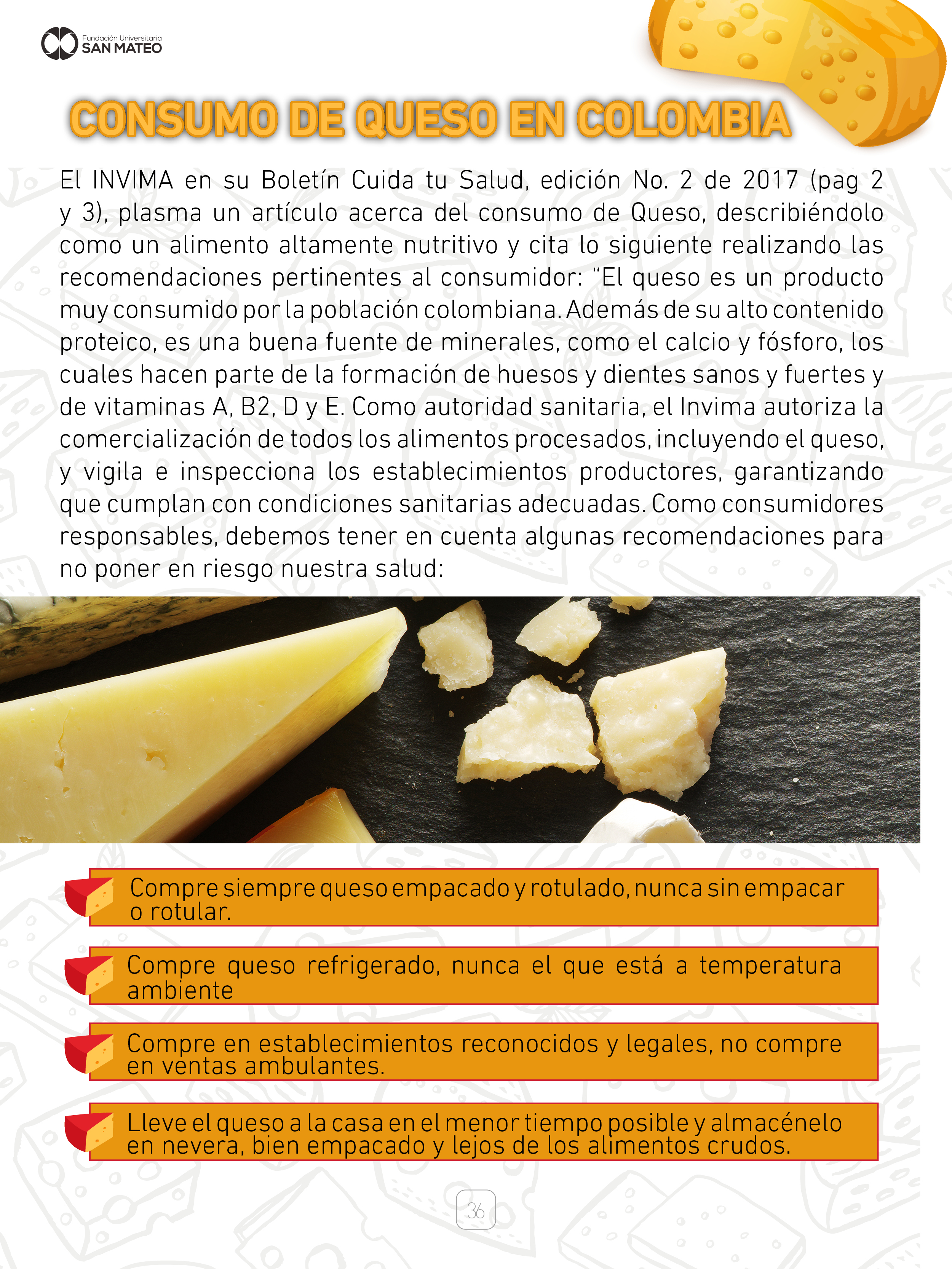 Fundación Universitaria
SAN MATEO

CONSUMO DE QUESO EN COLOMBIA

El INVIMA en su Boletín Cuida tu Salud, edición No. 2 de 2017 (pag 2 y 3), plasma un artículo acerca del consumo de Queso, describiéndolo como un alimento altamente nutritivo y cita lo siguiente realizando las recomendaciones pertinentes al consumidor: "El queso es un producto muy consumido por la población colombiana. Además de su alto contenido proteico, es una buena fuente de minerales, como el calcio y fósforo, los cuales hacen parte de la formación de huesos y dientes sanos y fuertes y de vitaminas A, B2, D y E. Como autoridad sanitaria, el Invima autoriza la comercialización de todos los alimentos procesados, incluyendo el queso, y vigila e inspecciona los establecimientos productores, garantizando que cumplan con condiciones sanitarias adecuadas. Como consumidores responsables, debemos tener en cuenta algunas recomendaciones para no poner en riesgo nuestra salud:

Compre siempre queso empacado y rotulado, nunca sin empacar o rotular.

Compre queso refrigerado, nunca el que está a temperatura ambiente

Compre en establecimientos reconocidos y legales, no compre en ventas ambulantes.

Lleve el queso a la casa en el menor tiempo posible y almacénelo en nevera, bien empacado y lejos de los alimentos crudos.

36